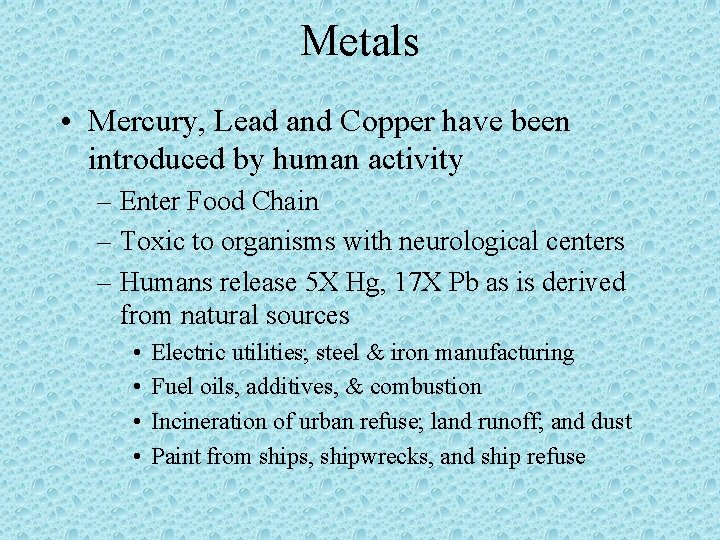 Metals

• Mercury, Lead and Copper have been introduced by human activity
– Enter Food Chain
– Toxic to organisms with neurological centers
– Humans release 5X Hg, 17X Pb as is derived from natural sources
• Electric utilities; steel & iron manufacturing
• Fuel oils, additives, & combustion
• Incineration of urban refuse; land runoff; and dust
• Paint from ships, shipwrecks, and ship refuse